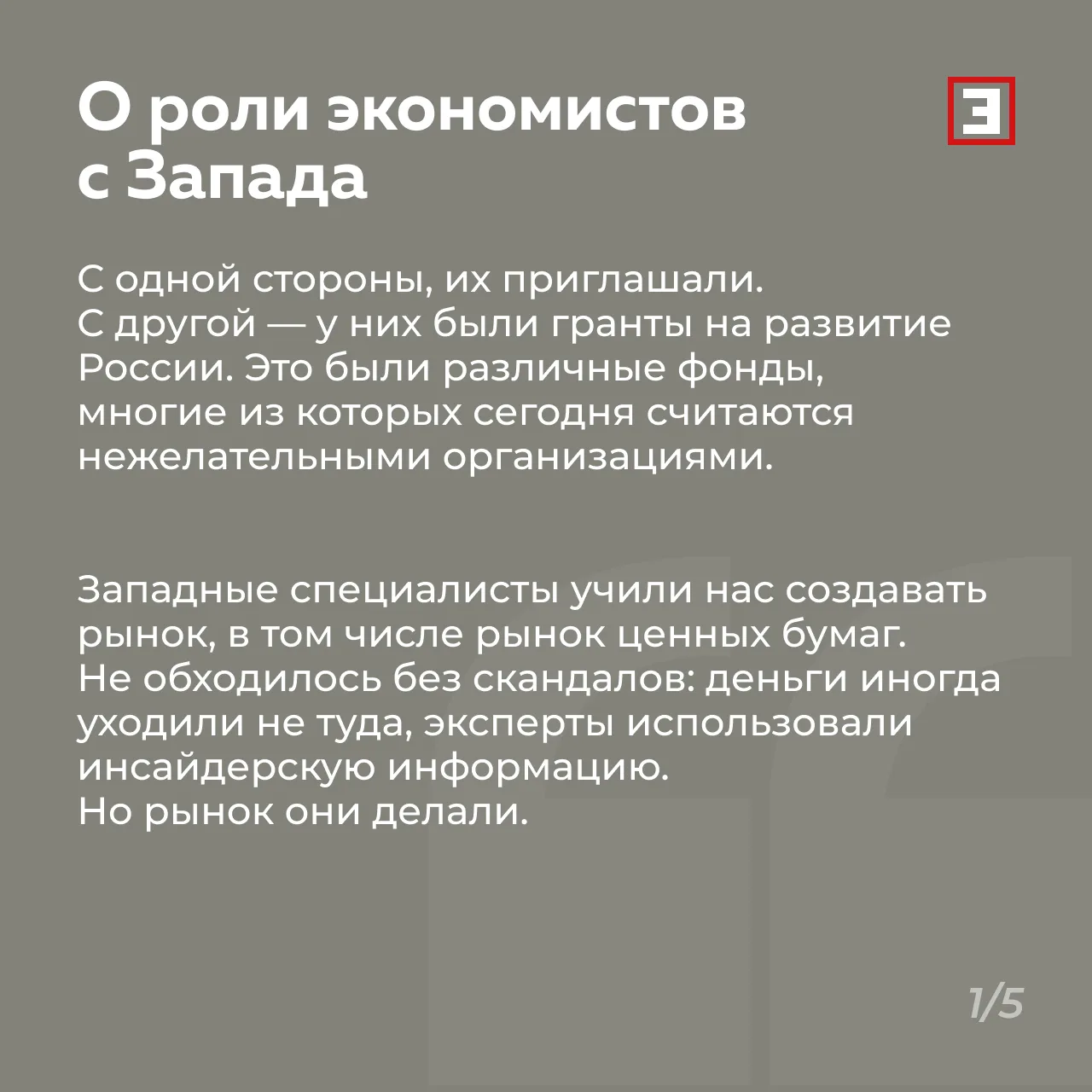 О роли экономистов с Запада

Э

С одной стороны, их приглашали. С другой — у них были гранты на развитие России. Это были различные фонды, многие из которых сегодня считаются нежелательными организациями.

Западные специалисты учили нас создавать рынок, в том числе рынок ценных бумаг. Не обходилось без скандалов: деньги иногда уходили не туда, эксперты использовали инсайдерскую информацию.
Но рынок они делали.

1/5